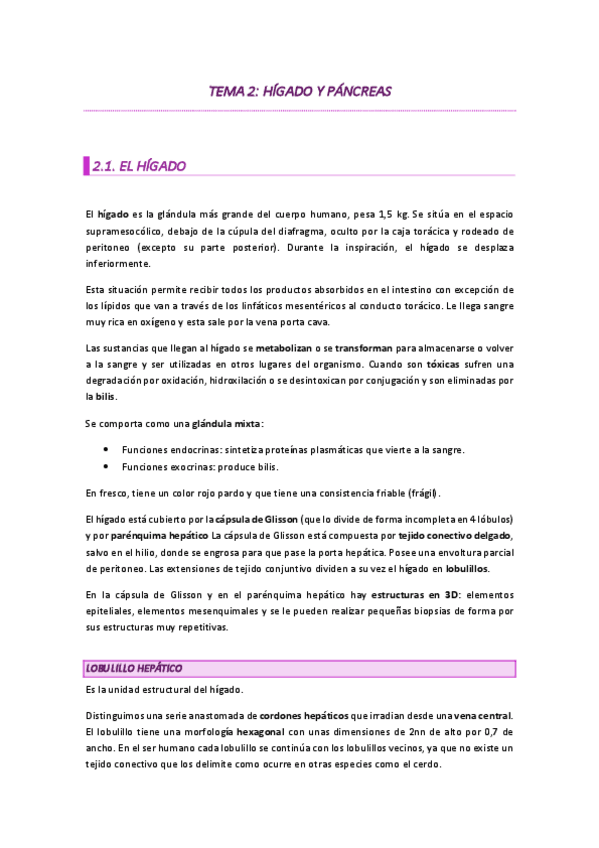 TEMA 2: HÍGADO Y PÁNCREAS

2.1. EL HÍGADO

El hígado es la glándula más grande del cuerpo humano, pesa 1,5 kg. Se sitúa en el espacio supramesocólico, debajo de la cúpula del diafragma, oculto por la caja torácica y rodeado de peritoneo (excepto su parte posterior). Durante la inspiración, el hígado se desplaza inferiormente.

Esta situación permite recibir todos los productos absorbidos en el intestino con excepción de los lípidos que van a través de los linfáticos mesentéricos al conducto torácico. Le llega sangre muy rica en oxígeno y esta sale por la vena porta cava.

Las sustancias que llegan al hígado se metabolizan o se transforman para almacenarse o volver a la sangre y ser utilizadas en otros lugares del organismo. Cuando son tóxicas sufren una degradación por oxidación, hidroxilación o se desintoxican por conjugación y son eliminadas por la bilis.

Se comporta como una glándula mixta:

• Funciones endocrinas: sintetiza proteínas plasmáticas que vierte a la sangre.
• Funciones exocrinas: produce bilis.

En fresco, tiene un color rojo pardo y que tiene una consistencia friable (frágil).

El hígado está cubierto por la cápsula de Glisson (que lo divide de forma incompleta en 4 lóbulos) y por parénquima hepático La cápsula de Glisson está compuesta por tejido conectivo delgado, salvo en el hilio, donde se engrosa para que pase la porta hepática. Posee una envoltura parcial de peritoneo. Las extensiones de tejido conjuntivo dividen a su vez el hígado en lobulillos.

En la cápsula de Glisson y en el parénquima hepático hay estructuras en 3D: elementos epiteliales, elementos mesenquimales y se le pueden realizar pequeñas biopsias de forma por sus estructuras muy repetitivas.

LOBULILLO HEPÁTICO

Es la unidad estructural del hígado.

Distinguimos una serie anastomada de cordones hepáticos que irradian desde una vena central. El lobulillo tiene una morfología hexagonal con unas dimensiones de 2nn de alto por 0,7 de ancho. En el ser humano cada lobulillo se continúa con los lobulillos vecinos, ya que no existe un tejido conectivo que los delimite como ocurre en otras especies como el cerdo.